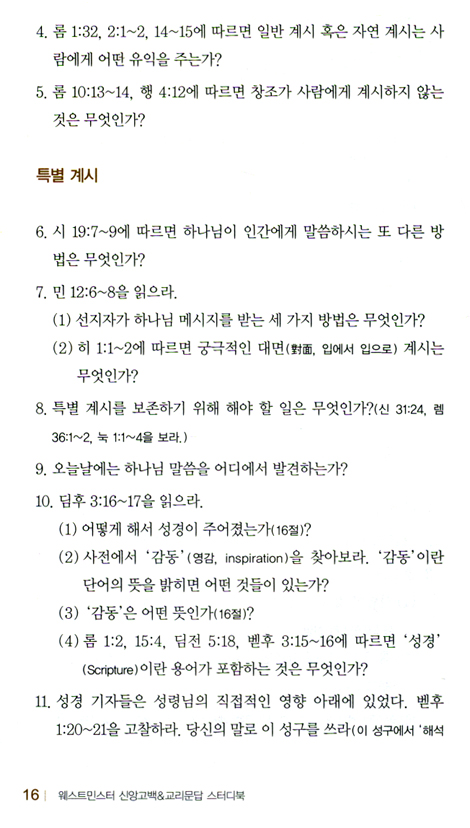 4. 롬 1:32, 2:1~2, 14~15에 따르면 일반 계시 혹은 자연 계시는 사람에게 어떤 유익을 주는가?

5. 롬 10:13~14, 행 4:12에 따르면 창조가 사람에게 계시하지 않는 것은 무엇인가?

특별 계시

6. 시 19:7~9에 따르면 하나님이 인간에게 말씀하시는 또 다른 방법은 무엇인가?

7. 민 12:6~8을 읽으라.

(1) 선지자가 하나님 메시지를 받는 세 가지 방법은 무엇인가?

(2) 히 1:1~2에 따르면 궁극적인 대면(對面, 입에서 입으로) 계시는 무엇인가?

8. 특별 계시를 보존하기 위해 해야 할 일은 무엇인가?(신 31:24, 렘 36:1~2, 눅 1:1~4을 보라.)

9. 오늘날에는 하나님 말씀을 어디에서 발견하는가?

10. 딤후 3:16~17을 읽으라.

(1) 어떻게 해서 성경이 주어졌는가(16절)?

(2) 사전에서 '감동'(영감, inspiration)을 찾아보라. '감동'이란 단어의 뜻을 밝히면 어떤 것들이 있는가?

(3) '감동'은 어떤 뜻인가(16절)?

(4) 롬 1:2, 15:4, 딤전 5:18, 벧후 3:15~16에 따르면 '성경'(Scripture)이란 용어가 포함하는 것은 무엇인가?

11. 성경 기자들은 성령님의 직접적인 영향 아래에 있었다. 벧후 1:20~21을 고찰하라. 당신의 말로 이 성구를 쓰라(이 성구에서 '해석

16 | 웨스트민스터 신앙고백&교리문답 스터디북